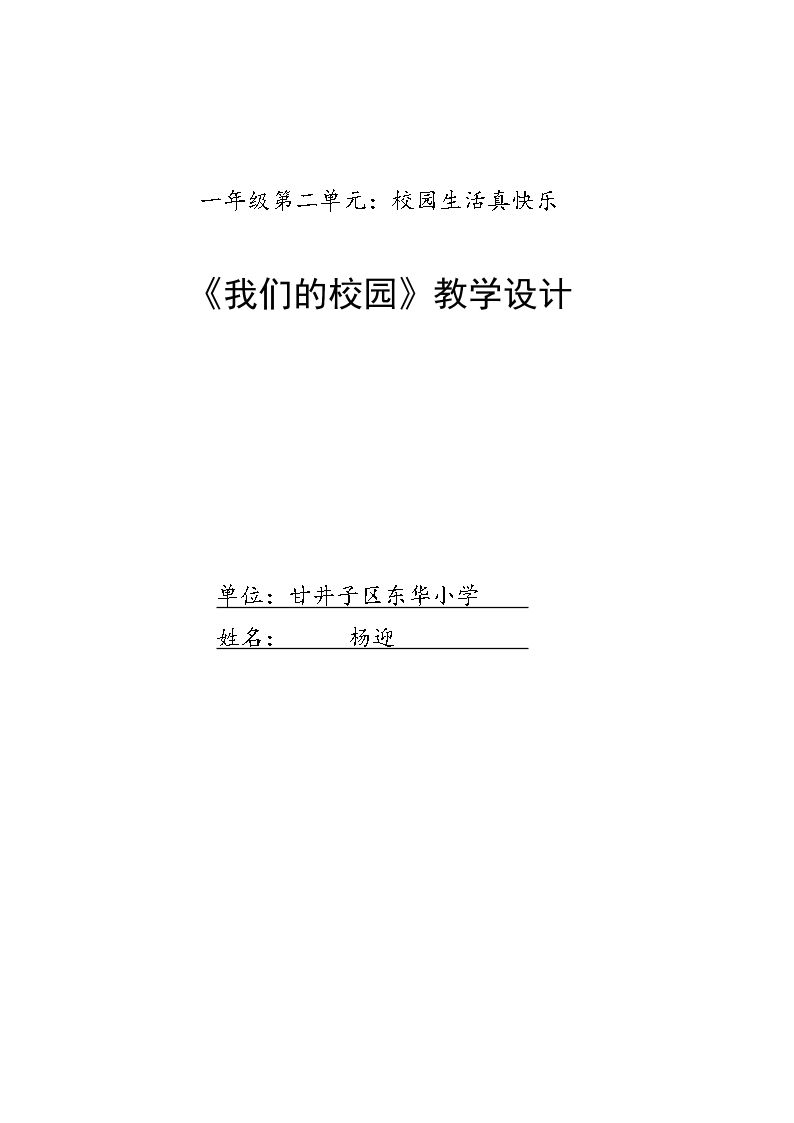 一年级第二单元：校园生活真快乐

《我们的校园》教学设计

单位：甘井子区东华小学

姓名： 杨迎